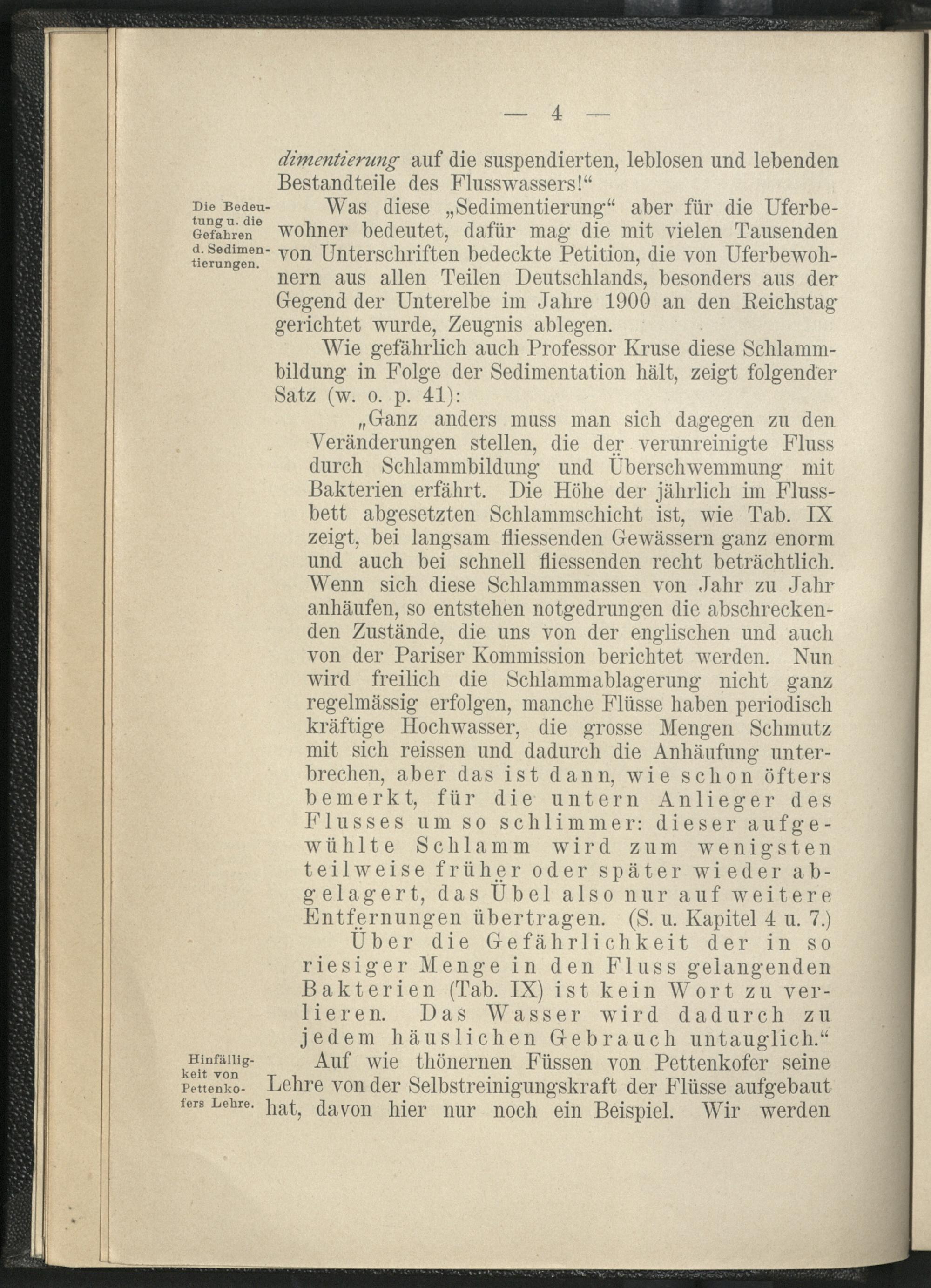 — 4 —

dimentierung auf die suspendierten, leblosen und lebenden Bestandteile des Flusswassers!"

Die Bedeutung u. die Gefahren d. Sedimentierungen.

Was diese „Sedimentierung" aber für die Uferbewohner bedeutet, dafür mag die mit vielen Tausenden von Unterschriften bedeckte Petition, die von Uferbewohnern aus allen Teilen Deutschlands, besonders aus der Gegend der Unterelbe im Jahre 1900 an den Reichstag gerichtet wurde, Zeugnis ablegen.

Wie gefährlich auch Professor Kruse diese Schlammbildung in Folge der Sedimentation hält, zeigt folgender Satz (w. o. p. 41):

„Ganz anders muss man sich dagegen zu den Veränderungen stellen, die der verunreinigte Fluss durch Schlammbildung und Überschwemmung mit Bakterien erfährt. Die Höhe der jährlich im Flussbett abgesetzten Schlammschicht ist, wie Tab. IX zeigt, bei langsam fliessenden Gewässern ganz enorm und auch bei schnell fliessenden recht beträchtlich. Wenn sich diese Schlammmassen von Jahr zu Jahr anhäufen, so entstehen notgedrungen die abschreckenden Zustände, die uns von der englischen und auch von der Pariser Kommission berichtet werden. Nun wird freilich die Schlammablagerung nicht ganz regelmässig erfolgen, manche Flüsse haben periodisch kräftige Hochwasser, die grosse Mengen Schmutz mit sich reissen und dadurch die Anhäufung unterbrechen, aber das ist dann, wie schon öfters bemerkt, für die untern Anlieger des Flusses um so schlimmer: dieser aufgewühlte Schlamm wird zum wenigsten teilweise früher oder später wieder abgelagert, das Übel also nur auf weitere Entfernungen übertragen. (S. u. Kapitel 4 u. 7.)

Über die Gefährlichkeit der in so riesiger Menge in den Fluss gelangenden Bakterien (Tab. IX) ist kein Wort zu verlieren. Das Wasser wird dadurch zu jedem häuslichen Gebrauch untauglich."

Hinfälligkeit von Pettenkofers Lehre.

Auf wie thönernen Füssen von Pettenkofer seine Lehre von der Selbstreinigungskraft der Flüsse aufgebaut hat, davon hier nur noch ein Beispiel. Wir werden